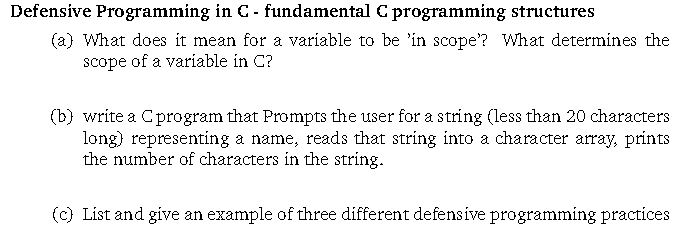 Defensive Programming in C - fundamental C programming structures

(a) What does it mean for a variable to be 'in scope'? What determines the scope of a variable in C?

(b) write a C program that Prompts the user for a string (less than 20 characters long) representing a name, reads that string into a character array, prints the number of characters in the string.

(c) List and give an example of three different defensive programming practices